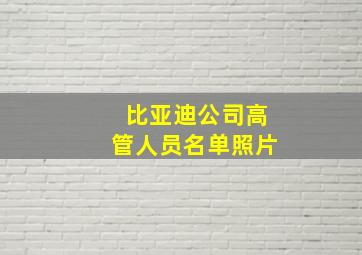 比亚迪公司高管人员名单照片